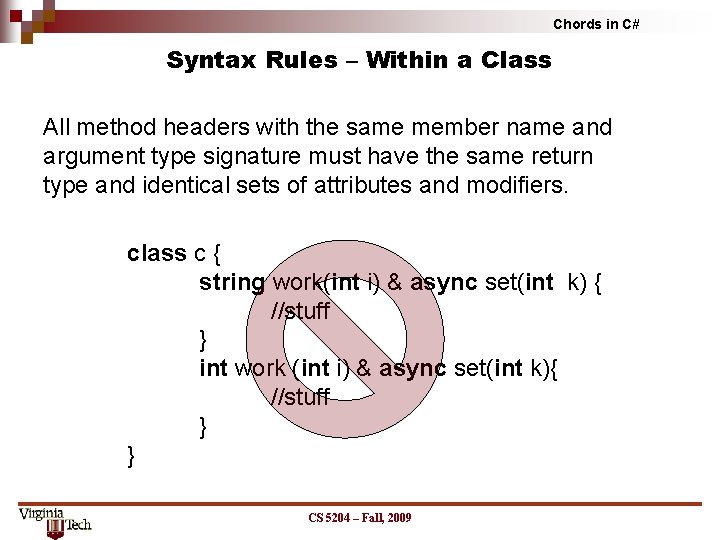 Chords in C#

Syntax Rules – Within a Class

All method headers with the same member name and argument type signature must have the same return type and identical sets of attributes and modifiers.

class c {
string work(int i) & async set(int k) {
//stuff
}
int work (int i) & async set(int k){
//stuff
}
}

Virginia Tech

CS 5204 – Fall, 2009